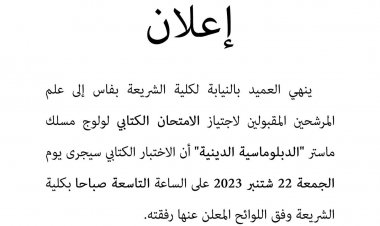 إعلان

ينهي العميد بالنيابة لكلية الشريعة بفاس إلى علم المرشحين المقبولين لاجتياز الامتحان الكتابي لولوج مسلك ماستر "الدبلوماسية الدينية" أن الاختبار الكتابي سيجرى يوم الجمعة 22 شتنبر 2023 على الساعة التاسعة صباحا بكلية الشريعة وفق اللوائح المعلن عنها رفقته.